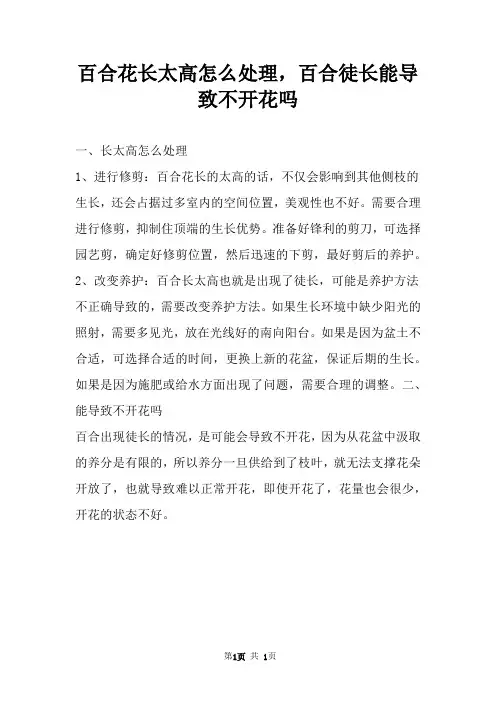 百合花长太高怎么处理，百合徒长能导致不开花吗

一、长太高怎么处理

1、进行修剪：百合花长的太高的话，不仅会影响到其他侧枝的生长，还会占据过多室内的空间位置，美观性也不好。需要合理进行修剪，抑制住顶端的生长优势。准备好锋利的剪刀，可选择园艺剪，确定好修剪位置，然后迅速的下剪，最好剪后的养护。

2、改变养护：百合长太高也就是出现了徒长，可能是养护方法不正确导致的，需要改变养护方法。如果生长环境中缺少阳光的照射，需要多见光，放在光线好的南向阳台。如果是因为盆土不合适，可选择合适的时间，更换上新的花盆，保证后期的生长。如果是因为施肥或给水方面出现了问题，需要合理的调整。二、能导致不开花吗

百合出现徒长的情况，是可能会导致不开花，因为从花盆中汲取的养分是有限的，所以养分一旦供给到了枝叶，就无法支撑花朵开放了，也就导致难以正常开花，即使开花了，花量也会很少，开花的状态不好。

第1页 共 1页